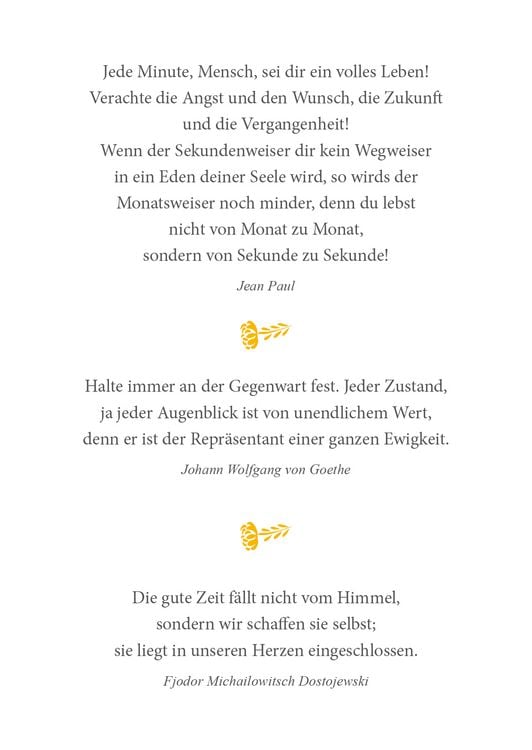 Jede Minute, Mensch, sei dir ein volles Leben! Verachte die Angst und den Wunsch, die Zukunft und die Vergangenheit! Wenn der Sekundenweiser dir kein Wegweiser in ein Eden deiner Seele wird, so wirds der Monatsweiser noch minder, denn du lebst nicht von Monat zu Monat, sondern von Sekunde zu Sekunde!

Jean Paul

Halte immer an der Gegenwart fest. Jeder Zustand, ja jeder Augenblick ist von unendlichem Wert, denn er ist der Repräsentant einer ganzen Ewigkeit.

Johann Wolfgang von Goethe

Die gute Zeit fällt nicht vom Himmel, sondern wir schaffen sie selbst; sie liegt in unseren Herzen eingeschlossen.

Fjodor Michailowitsch Dostojewski